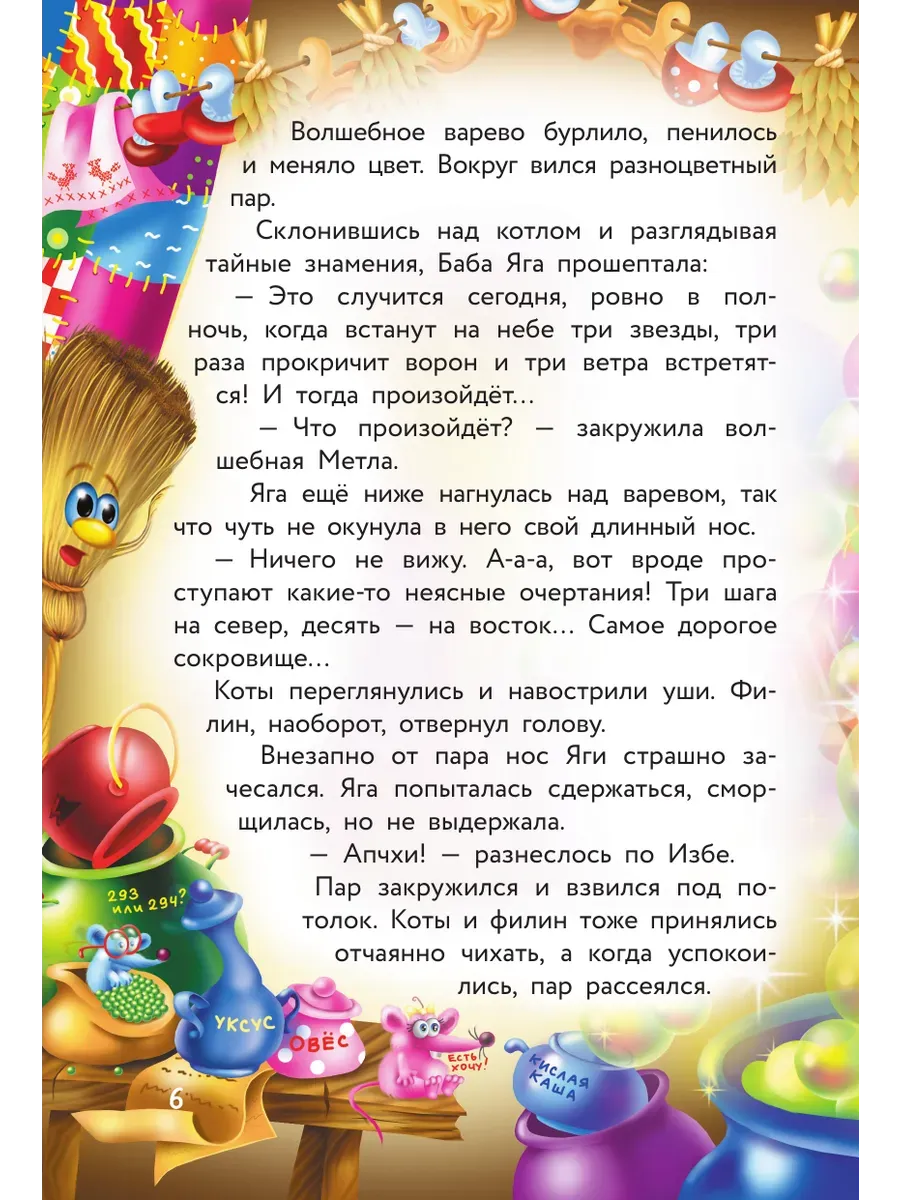 Волшебное варево бурлило, пенилось и меняло цвет. Вокруг вился разноцветный пар.

Склонившись над котлом и разглядывая тайные знамения, Баба Яга прошептала:

— Это случится сегодня, ровно в полночь, когда встанут на небе три звезды, три раза прокричит ворон и три ветра встретятся! И тогда произойдёт...

— Что произойдёт? — закружила волшебная Метла.

Яга ещё ниже нагнулась над варевом, так что чуть не окунула в него свой длинный нос.

— Ничего не вижу. А-а-а, вот вроде проступают какие-то неясные очертания! Три шага на север, десять — на восток... Самое дорогое сокровище...

Коты переглянулись и навострили уши. Филин, наоборот, отвернул голову.

Внезапно от пара нос Яги страшно зачесался. Яга попыталась сдержаться, сморщилась, но не выдержала.

— Апчхи! — разнеслось по Избе.

Пар закружился и взвился под потолок. Коты и филин тоже принялись отчаянно чихать, а когда успокоились, пар рассеялся.

293 или 294?

УКСУС

ОВЁС

ЕСТЬ ХОЧУ!

КИСЛАЯ КАША

6